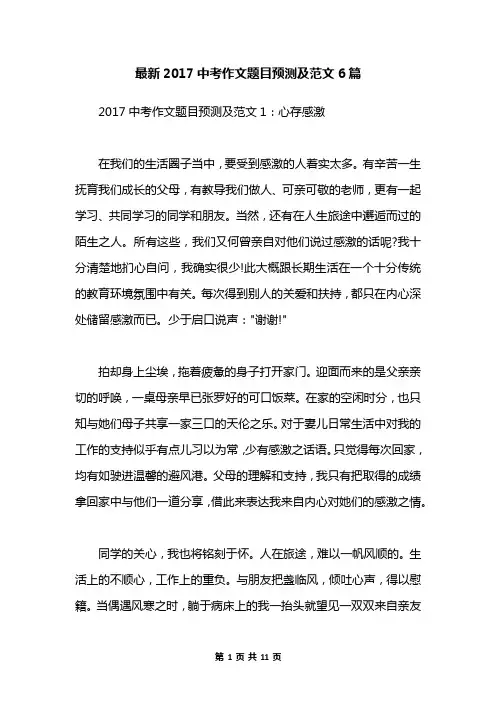 最新 2017 中考作文题目预测及范文 6 篇

2017 中考作文题目预测及范文 1：心存感激

在我们的生活圈子当中，要受到感激的人着实太多。有辛苦一生抚育我们成长的父母，有教导我们做人、可亲可敬的老师，更有一起学习、共同学习的同学和朋友。当然，还有在人生旅途中邂逅而过的陌生之人。所有这些，我们又何曾亲自对他们说过感激的话呢?我十分清楚地扪心自问，我确实很少!此大概跟长期生活在一个十分传统的教育环境氛围中有关。每次得到别人的关爱和扶持，都只在内心深处储留感激而已。少于启口说声："谢谢!"

拍却身上尘埃，拖着疲惫的身子打开家门。迎面而来的是父亲亲切的呼唤，一桌母亲早已张罗好的可口饭菜。在家的空闲时分，也只知与她们母子共享一家三口的天伦之乐。对于妻儿日常生活中对我的工作的支持似乎有点儿习以为常，少有感激之话语。只觉得每次回家，均有如驶进温馨的避风港。父母的理解和支持，我只有把取得的成绩拿回家中与他们一道分享，借此来表达我来自内心对她们的感激之情。

同学的关心，我也将铭刻于怀。人在旅途，难以一帆风顺的。生活上的不顺心，工作上的重负。与朋友把盏临风，倾吐心声，得以慰籍。当偶遇风寒之时，躺于病床上的我一抬头就望见一双双来自亲友

第 1 页 共 11 页